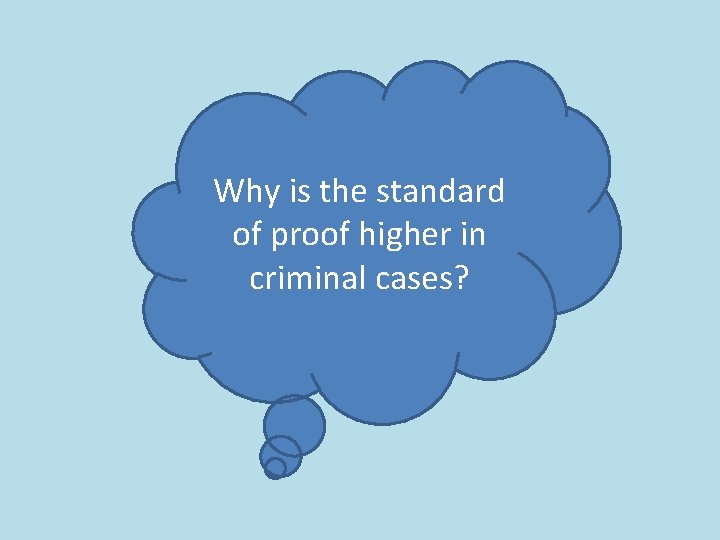 Why is the standard of proof higher in criminal cases?